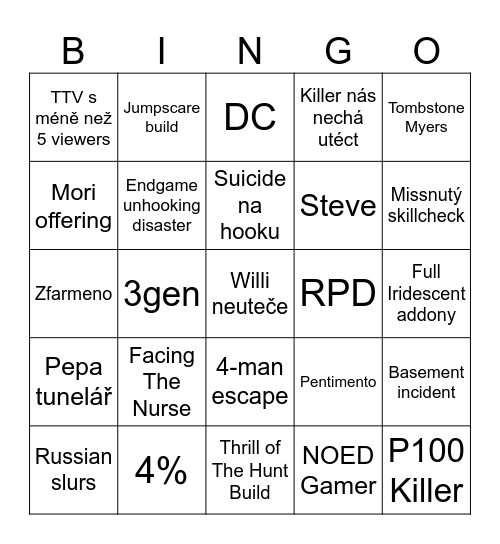 | B | I | N | G | O |
|---|---|---|---|---|
| TTV s méně než 5 viewers | Jumpscare build | DC | Killer nás nechá utéct | Tombstone Myers |
| Mori offering | Endgame unhooking disaster | Suicide na hooku | Steve | Missnutý skillcheck |
| Zfarmeno | 3gen | Willi neuteče | RPD | Full Iridescent addony |
| Pepa tunelář | Facing The Nurse | 4-man escape | Pentimento | Basement incident |
| Russian slurs | 4% | Thrill of The Hunt Build | NOED Gamer | P100 Killer |